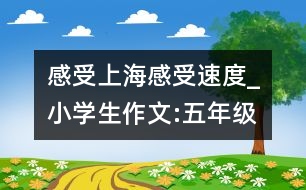 感受上海感受速度_小学生作文:五年级